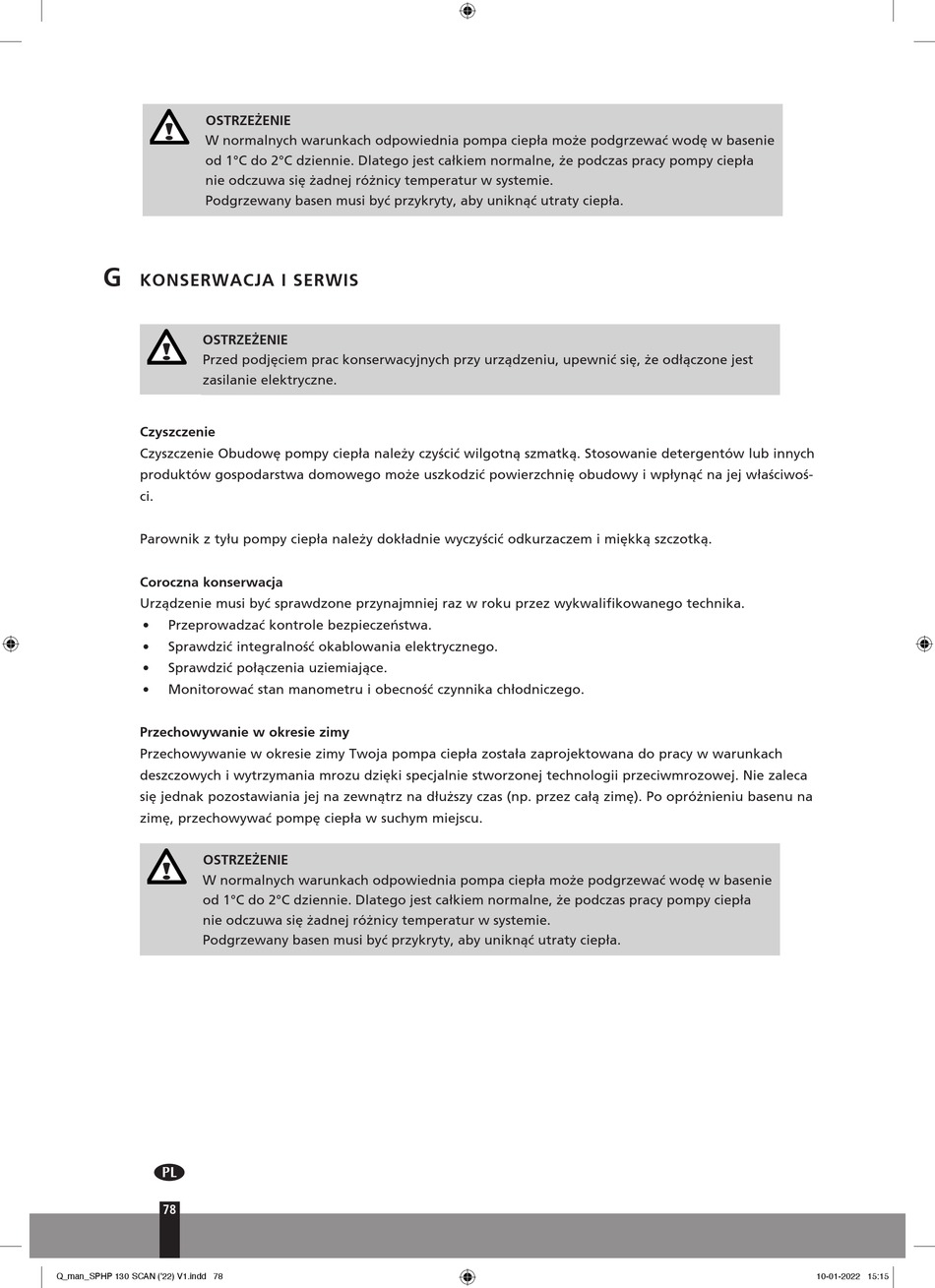 OSTRZEŻENIE
W normalnych warunkach odpowiednia pompa ciepła może podgrzewać wodę w basenie od 1°C do 2°C dziennie. Dlatego jest całkiem normalne, że podczas pracy pompy ciepła nie odczuwa się żadnej różnicy temperatur w systemie.
Podgrzewany basen musi być przykryty, aby uniknąć utraty ciepła.

G KONSERWACJA I SERWIS

OSTRZEŻENIE
Przed podjęciem prac konserwacyjnych przy urządzeniu, upewnić się, że odłączone jest zasilanie elektryczne.

Czyszczenie
Czyszczenie Obudowę pompy ciepła należy czyścić wilgotną szmatką. Stosowanie detergentów lub innych produktów gospodarstwa domowego może uszkodzić powierzchnię obudowy i wpłynąć na jej właściwości.

Parownik z tyłu pompy ciepła należy dokładnie wyczyścić odkurzaczem i miękką szczotką.

Coroczna konserwacja
Urządzenie musi być sprawdzone przynajmniej raz w roku przez wykwalifikowanego technika.
• Przeprowadzać kontrole bezpieczeństwa.
• Sprawdzić integralność okablowania elektrycznego.
• Sprawdzić połączenia uziemiające.
• Monitorować stan manometru i obecność czynnika chłodniczego.

Przechowywanie w okresie zimy
Przechowywanie w okresie zimy Twoja pompa ciepła została zaprojektowana do pracy w warunkach deszczowych i wytrzymania mrozu dzięki specjalnie stworzonej technologii przeciwmrozowej. Nie zaleca się jednak pozostawiania jej na zewnątrz na dłuższy czas (np. przez całą zimę). Po opróżnieniu basenu na zimę, przechowywać pompę ciepła w suchym miejscu.

OSTRZEŻENIE
W normalnych warunkach odpowiednia pompa ciepła może podgrzewać wodę w basenie od 1°C do 2°C dziennie. Dlatego jest całkiem normalne, że podczas pracy pompy ciepła nie odczuwa się żadnej różnicy temperatur w systemie.
Podgrzewany basen musi być przykryty, aby uniknąć utraty ciepła.

PL
78

Q_man_SPHP 130 SCAN ('22) V1.indd 78 10-01-2022 15:15